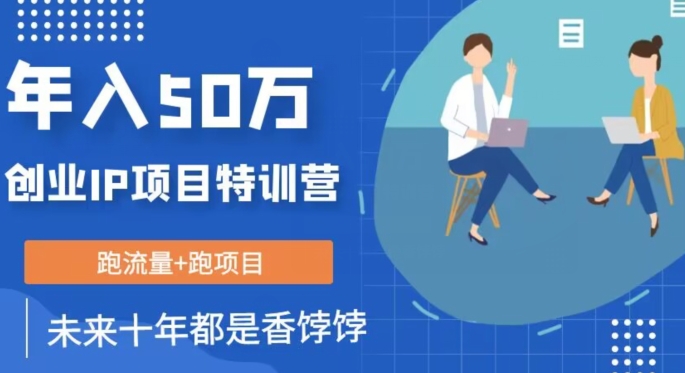 年入50万

创业IP项目特训营

跑流量+跑项目

未来十年都是香饽饽